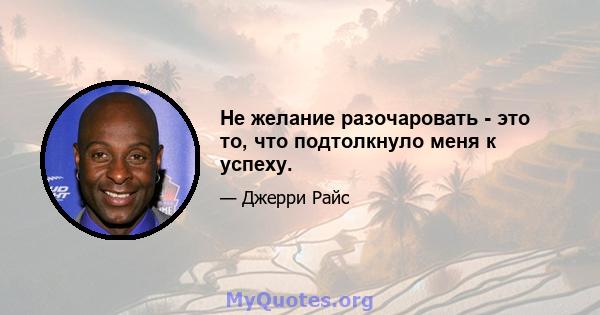 Не желание разочаровать - это то, что подтолкнуло меня к успеху.

— Джерри Райс

MyQuotes.org